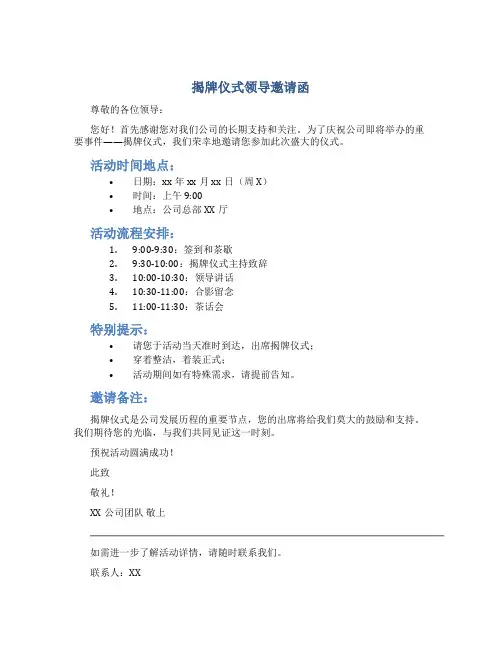 揭牌仪式领导邀请函

尊敬的各位领导：

您好！首先感谢您对我们公司的长期支持和关注。为了庆祝公司即将举办的重要事件——揭牌仪式，我们荣幸地邀请您参加此次盛大的仪式。

活动时间地点：

- 日期：xx 年 xx 月 xx 日（周 X）
- 时间：上午 9:00
- 地点：公司总部 XX 厅

活动流程安排：

1. 9:00-9:30：签到和茶歇
2. 9:30-10:00：揭牌仪式主持致辞
3. 10:00-10:30：领导讲话
4. 10:30-11:00：合影留念
5. 11:00-11:30：茶话会

特别提示：

- 请您于活动当天准时到达，出席揭牌仪式；
- 穿着整洁，着装正式；
- 活动期间如有特殊需求，请提前告知。

邀请备注：

揭牌仪式是公司发展历程的重要节点，您的出席将给我们莫大的鼓励和支持。我们期待您的光临，与我们共同见证这一时刻。

预祝活动圆满成功！

此致

敬礼！

XX 公司团队 敬上

如需进一步了解活动详情，请随时联系我们。

联系人：XX